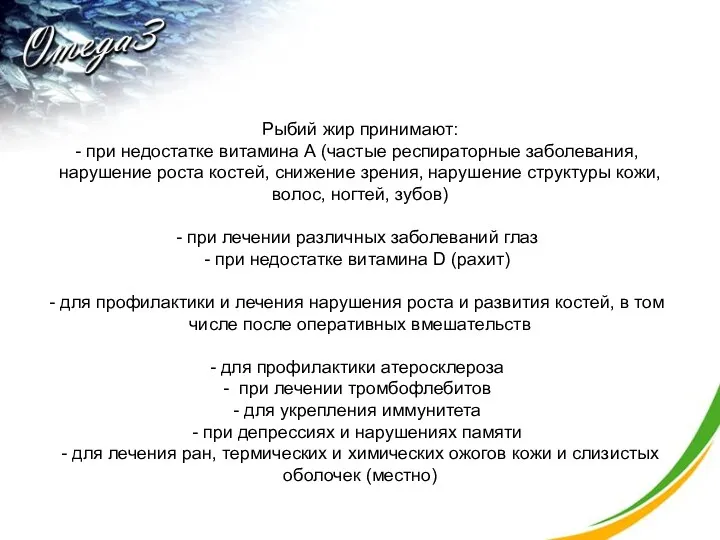 Omega3

Рыбий жир принимают:
- при недостатке витамина А (частые респираторные заболевания, нарушение роста костей, снижение зрения, нарушение структуры кожи, волос, ногтей, зубов)

- при лечении различных заболеваний глаз
- при недостатке витамина D (рахит)

- для профилактики и лечения нарушения роста и развития костей, в том числе после оперативных вмешательств

- для профилактики атеросклероза
- при лечении тромбофлебитов
- для укрепления иммунитета
- при депрессиях и нарушениях памяти
- для лечения ран, термических и химических ожогов кожи и слизистых оболочек (местно)